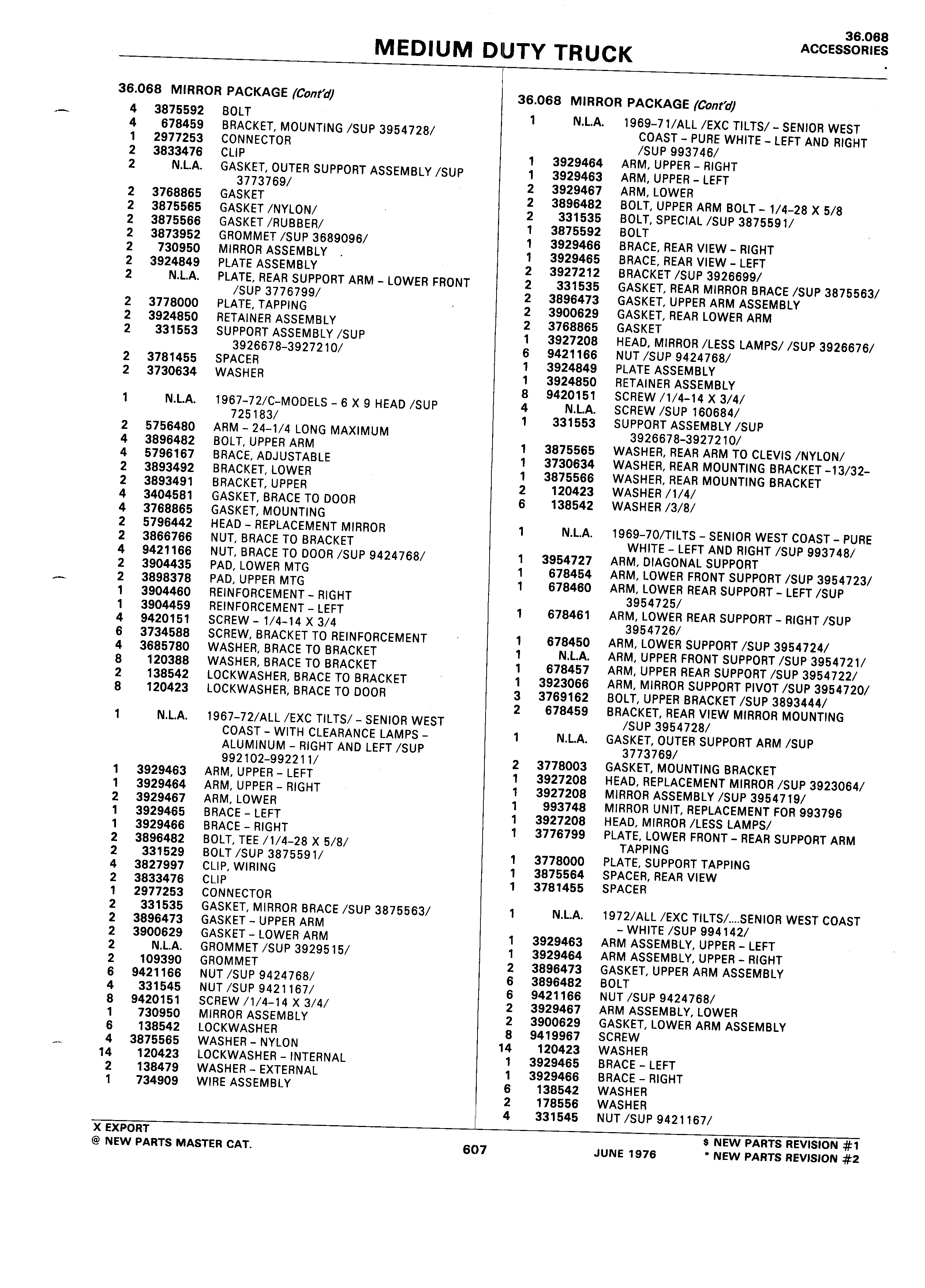 MEDIUM DUTY TRUCK

36.068
ACCESSORIES

36.068 MIRROR PACKAGE (Cont'd)

4 3875592 BOLT
4 678459 BRACKET, MOUNTING /SUP 3954728/
1 2977253 CONNECTOR
2 3833476 CLIP
2 N.L.A. GASKET, OUTER SUPPORT ASSEMBLY /SUP 3773769/
2 3768865 GASKET
2 3875565 GASKET /NYLON/
2 3875566 GASKET /RUBBER/
2 3873952 GROMMET /SUP 3689096/
2 730950 MIRROR ASSEMBLY
2 3924849 PLATE ASSEMBLY
2 N.L.A. PLATE, REAR SUPPORT ARM - LOWER FRONT /SUP 3776799/
2 3778000 PLATE, TAPPING
2 3924850 RETAINER ASSEMBLY
2 331553 SUPPORT ASSEMBLY /SUP 3926678-3927210/
2 3781455 SPACER
2 3730634 WASHER

1 N.L.A. 1967-72/C-MODELS - 6 X 9 HEAD /SUP 725183/
2 5756480 ARM - 24-1/4 LONG MAXIMUM
4 3896482 BOLT, UPPER ARM
4 5796167 BRACE, ADJUSTABLE
2 3893492 BRACKET, LOWER
2 3893491 BRACKET, UPPER
4 3404581 GASKET, BRACE TO DOOR
4 3768865 GASKET, MOUNTING
2 5796442 HEAD - REPLACEMENT MIRROR
2 3866766 NUT, BRACE TO BRACKET
4 9421166 NUT, BRACE TO DOOR /SUP 9424768/
2 3904435 PAD, LOWER MTG
2 3898378 PAD, UPPER MTG
1 3904460 REINFORCEMENT - RIGHT
1 3904459 REINFORCEMENT - LEFT
4 9420151 SCREW - 1/4-14 X 3/4
6 3734588 SCREW, BRACKET TO REINFORCEMENT
4 3685780 WASHER, BRACE TO BRACKET
8 120388 WASHER, BRACE TO BRACKET
2 138542 LOCKWASHER, BRACE TO BRACKET
8 120423 LOCKWASHER, BRACE TO DOOR

1 N.L.A. 1967-72/ALL /EXC TILTS/ - SENIOR WEST COAST - WITH CLEARANCE LAMPS - ALUMINUM - RIGHT AND LEFT /SUP 992102-992211/
1 3929463 ARM, UPPER - LEFT
1 3929464 ARM, UPPER - RIGHT
2 3929467 ARM, LOWER
1 3929465 BRACE - LEFT
1 3929466 BRACE - RIGHT
2 3896482 BOLT, TEE /1/4-28 X 5/8/
2 331529 BOLT /SUP 3875591/
4 3827997 CLIP, WIRING
2 3833476 CLIP
1 2977253 CONNECTOR
2 331535 GASKET, MIRROR BRACE /SUP 3875563/
2 3896473 GASKET - UPPER ARM
2 3900629 GASKET - LOWER ARM
2 N.L.A. GROMMET /SUP 3929515/
2 109390 GROMMET
6 9421166 NUT /SUP 9424768/
4 331545 NUT /SUP 9421167/
8 9420151 SCREW /1/4-14 X 3/4/
1 730950 MIRROR ASSEMBLY
6 138542 LOCKWASHER
4 3875565 WASHER - NYLON
14 120423 LOCKWASHER - INTERNAL
2 138479 WASHER - EXTERNAL
1 734909 WIRE ASSEMBLY

36.068 MIRROR PACKAGE (Cont'd)

1 N.L.A. 1969-71/ALL /EXC TILTS/ - SENIOR WEST COAST - PURE WHITE - LEFT AND RIGHT /SUP 993746/
1 3929464 ARM, UPPER - RIGHT
1 3929463 ARM, UPPER - LEFT
2 3929467 ARM, LOWER
2 3896482 BOLT, UPPER ARM BOLT - 1/4-28 X 5/8
2 331535 BOLT, SPECIAL /SUP 3875591/
1 3875592 BOLT
1 3929466 BRACE, REAR VIEW - RIGHT
1 3929465 BRACE, REAR VIEW - LEFT
2 3927212 BRACKET /SUP 3926699/
2 331535 GASKET, REAR MIRROR BRACE /SUP 3875563/
2 3896473 GASKET, UPPER ARM ASSEMBLY
2 3900629 GASKET, REAR LOWER ARM
2 3768865 GASKET
1 3927208 HEAD, MIRROR /LESS LAMPS/ /SUP 3926676/
6 9421166 NUT /SUP 9424768/
1 3924849 PLATE ASSEMBLY
1 3924850 RETAINER ASSEMBLY
8 9420151 SCREW /1/4-14 X 3/4/
4 N.L.A. SCREW /SUP 160684/
1 331553 SUPPORT ASSEMBLY /SUP 3926678-3927210/
1 3875565 WASHER, REAR ARM TO CLEVIS /NYLON/
1 3730634 WASHER, REAR MOUNTING BRACKET -13/32-
1 3875566 WASHER, REAR MOUNTING BRACKET
2 120423 WASHER /1/4/
6 138542 WASHER /3/8/

1 N.L.A. 1969-70/TILTS - SENIOR WEST COAST - PURE WHITE - LEFT AND RIGHT /SUP 993748/
1 3954727 ARM, DIAGONAL SUPPORT
1 678454 ARM, LOWER FRONT SUPPORT /SUP 3954723/
1 678460 ARM, LOWER REAR SUPPORT - LEFT /SUP 3954725/
1 678461 ARM, LOWER REAR SUPPORT - RIGHT /SUP 3954726/
1 678450 ARM, LOWER SUPPORT /SUP 3954724/
1 N.L.A. ARM, UPPER FRONT SUPPORT /SUP 3954721/
1 678457 ARM, UPPER REAR SUPPORT /SUP 3954722/
1 3923066 ARM, MIRROR SUPPORT PIVOT /SUP 3954720/
3 3769162 BOLT, UPPER BRACKET /SUP 3893444/
2 678459 BRACKET, REAR VIEW MIRROR MOUNTING /SUP 3954728/
1 N.L.A. GASKET, OUTER SUPPORT ARM /SUP 3773769/
2 3778003 GASKET, MOUNTING BRACKET
1 3927208 HEAD, REPLACEMENT MIRROR /SUP 3923064/
1 3927208 MIRROR ASSEMBLY /SUP 3954719/
1 993748 MIRROR UNIT, REPLACEMENT FOR 993796
1 3927208 HEAD, MIRROR /LESS LAMPS/
1 3776799 PLATE, LOWER FRONT - REAR SUPPORT ARM TAPPING
1 3778000 PLATE, SUPPORT TAPPING
1 3875564 SPACER, REAR VIEW
1 3781455 SPACER

1 N.L.A. 1972/ALL /EXC TILTS/....SENIOR WEST COAST - WHITE /SUP 994142/
1 3929463 ARM ASSEMBLY, UPPER - LEFT
1 3929464 ARM ASSEMBLY, UPPER - RIGHT
2 3896473 GASKET, UPPER ARM ASSEMBLY
6 3896482 BOLT
6 9421166 NUT /SUP 9424768/
2 3929467 ARM ASSEMBLY, LOWER
2 3900629 GASKET, LOWER ARM ASSEMBLY
8 9419967 SCREW
14 120423 WASHER
1 3929465 BRACE - LEFT
1 3929466 BRACE - RIGHT
6 138542 WASHER
2 178556 WASHER
4 331545 NUT /SUP 9421167/

X EXPORT
@ NEW PARTS MASTER CAT.
607
JUNE 1976
$ NEW PARTS REVISION #1
* NEW PARTS REVISION #2